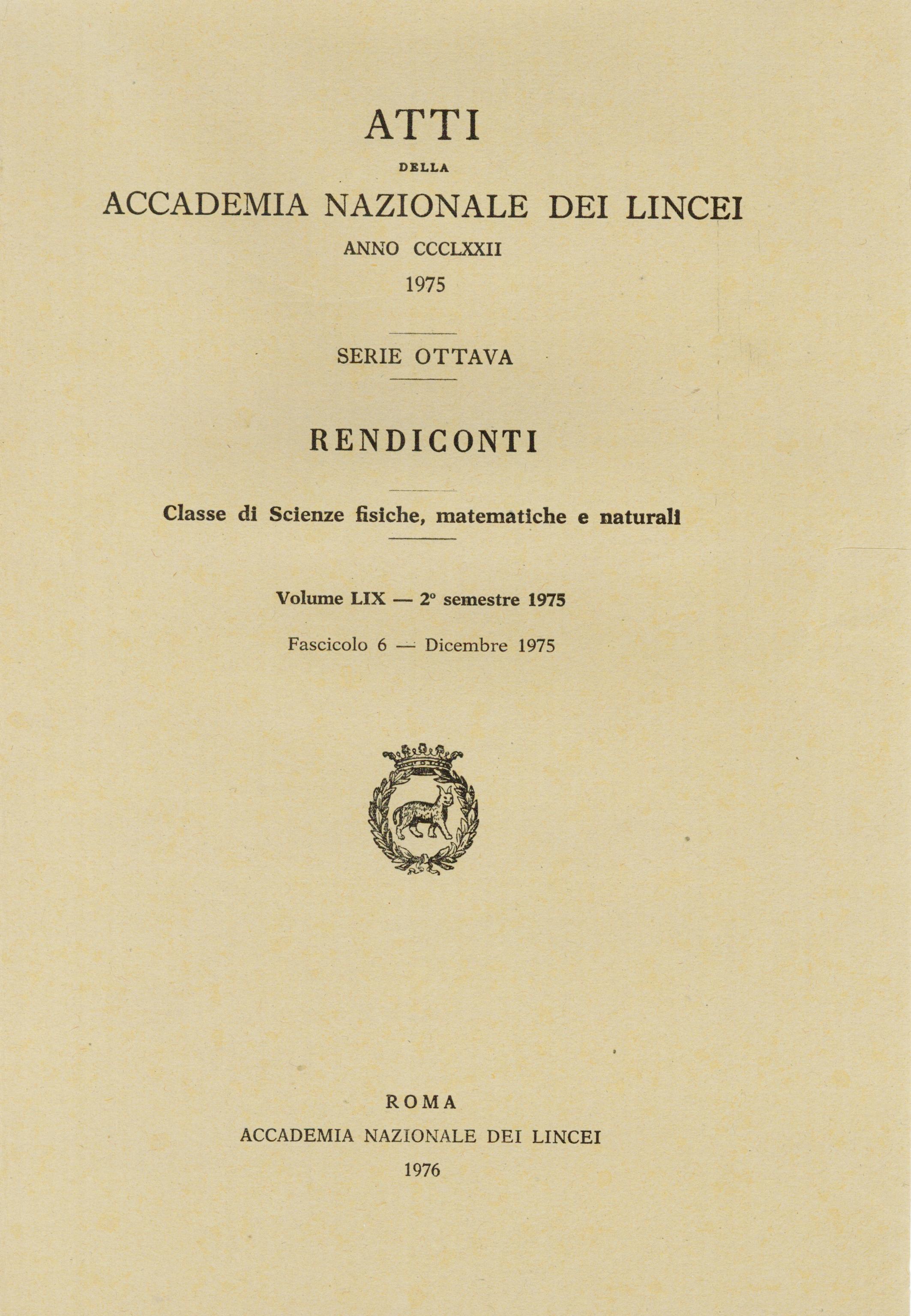 ATTI

DELLA

ACCADEMIA NAZIONALE DEI LINCEI

ANNO CCCLXXII

1975

SERIE OTTAVA

RENDICONTI

Classe di Scienze fisiche, matematiche e naturali

Volume LIX — 2° semestre 1975

Fascicolo 6 — Dicembre 1975

ROMA

ACCADEMIA NAZIONALE DEI LINCEI

1976